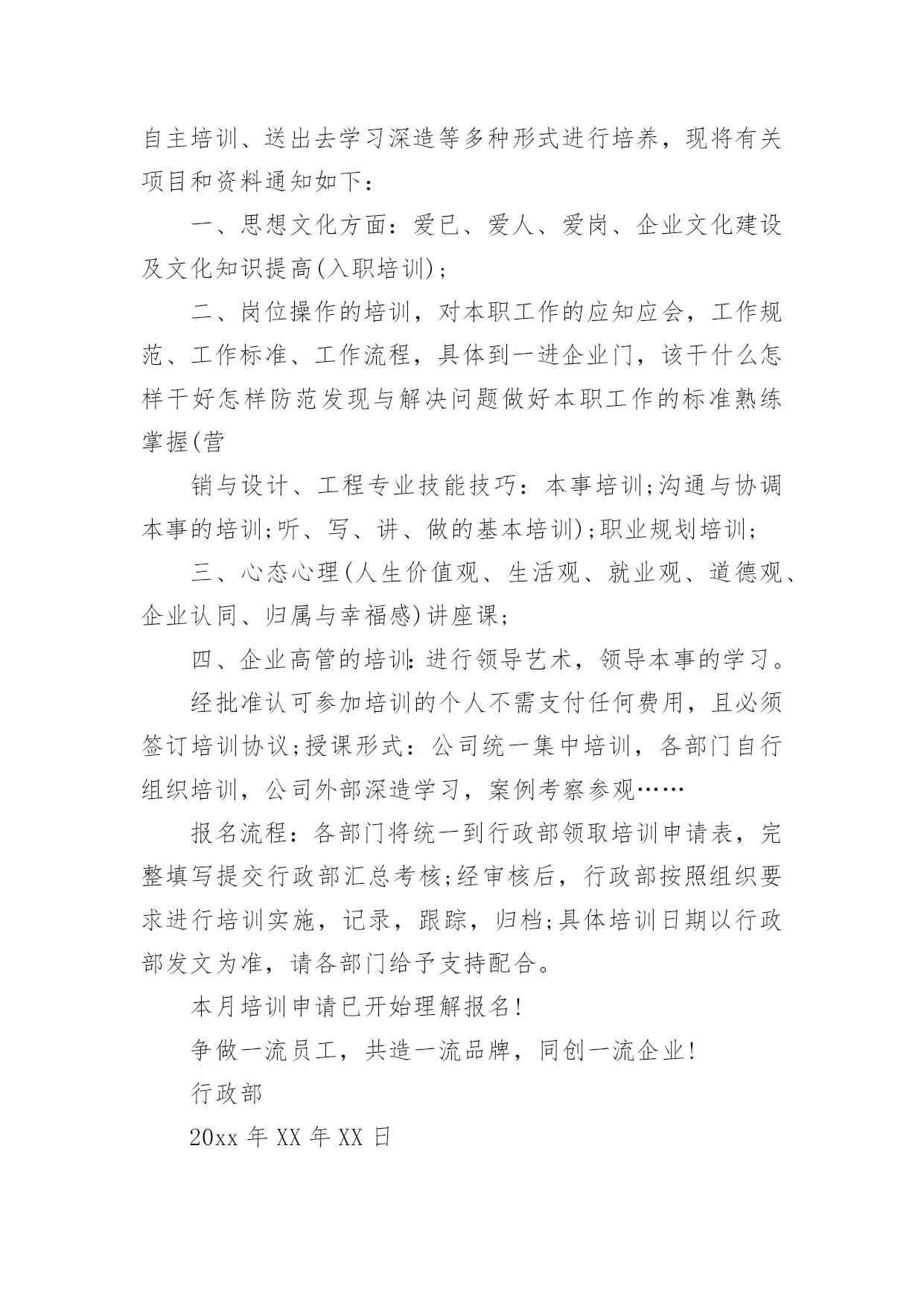 自主培训、送出去学习深造等多种形式进行培养，现将有关项目和资料通知如下：

一、思想文化方面：爱已、爱人、爱岗、企业文化建设及文化知识提高(入职培训)；

二、岗位操作的培训，对本职工作的应知应会，工作规范、工作标准、工作流程，具体到一进企业门，该干什么怎样干好怎样防范发现与解决问题做好本职工作的标准熟练掌握(营

销与设计、工程专业技能技巧：本事培训;沟通与协调本事的培训;听、写、讲、做的基本培训);职业规划培训;

三、心态心理(人生价值观、生活观、就业观、道德观、企业认同、归属与幸福感)讲座课;

四、企业高管的培训:进行领导艺术，领导本事的学习。

经批准认可参加培训的个人不需支付任何费用，且必须签订培训协议;授课形式：公司统一集中培训，各部门自行组织培训，公司外部深造学习，案例考察参观……

报名流程：各部门将统一到行政部领取培训申请表，完整填写提交行政部汇总考核;经审核后，行政部按照组织要求进行培训实施，记录，跟踪，归档;具体培训日期以行政部发文为准，请各部门给予支持配合。

本月培训申请已开始理解报名!

争做一流员工，共造一流品牌，同创一流企业!

行政部

20xx 年 XX 年 XX 日